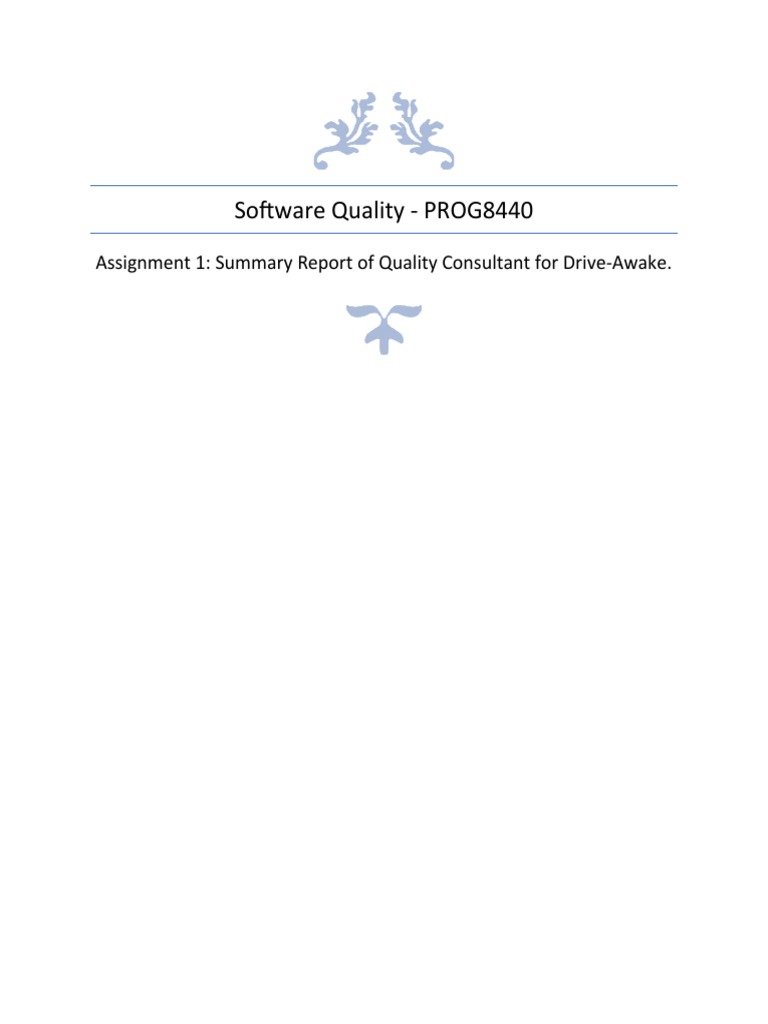 Software Quality - PROG8440

Assignment 1: Summary Report of Quality Consultant for Drive-Awake.